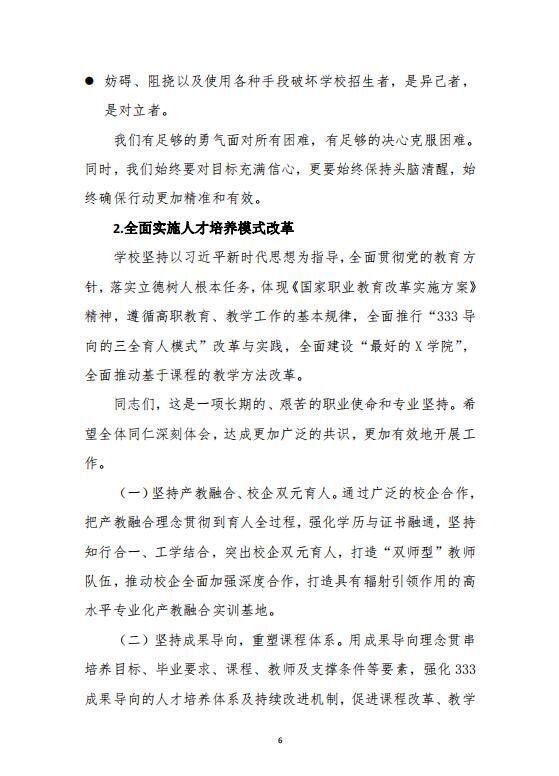 ● 妨碍、阻挠以及使用各种手段破坏学校招生者，是异己者，是对立者。

我们有足够的勇气面对所有困难，有足够的决心克服困难。同时，我们始终要对目标充满信心，更要始终保持头脑清醒，始终确保行动更加精准和有效。

2.全面实施人才培养模式改革

学校坚持以习近平新时代思想为指导，全面贯彻党的教育方针，落实立德树人根本任务，体现《国家职业教育改革实施方案》精神，遵循高职教育、教学工作的基本规律，全面推行“333导向的三全育人模式”改革与实践，全面建设“最好的X学院”，全面推动基于课程的教学方法改革。

同志们，这是一项长期的、艰苦的职业使命和专业坚持。希望全体同仁深刻体会，达成更加广泛的共识，更加有效地开展工作。

（一）坚持产教融合、校企双元育人。通过广泛的校企合作，把产教融合理念贯彻到育人全过程，强化学历与证书融通，坚持知行合一、工学结合，突出校企双元育人，打造“双师型”教师队伍，推动校企全面加强深度合作，打造具有辐射引领作用的高水平专业化产教融合实训基地。

（二）坚持成果导向，重塑课程体系。用成果导向理念贯串培养目标、毕业要求、课程、教师及支撑条件等要素，强化333成果导向的人才培养体系及持续改进机制，促进课程改革、教学

6